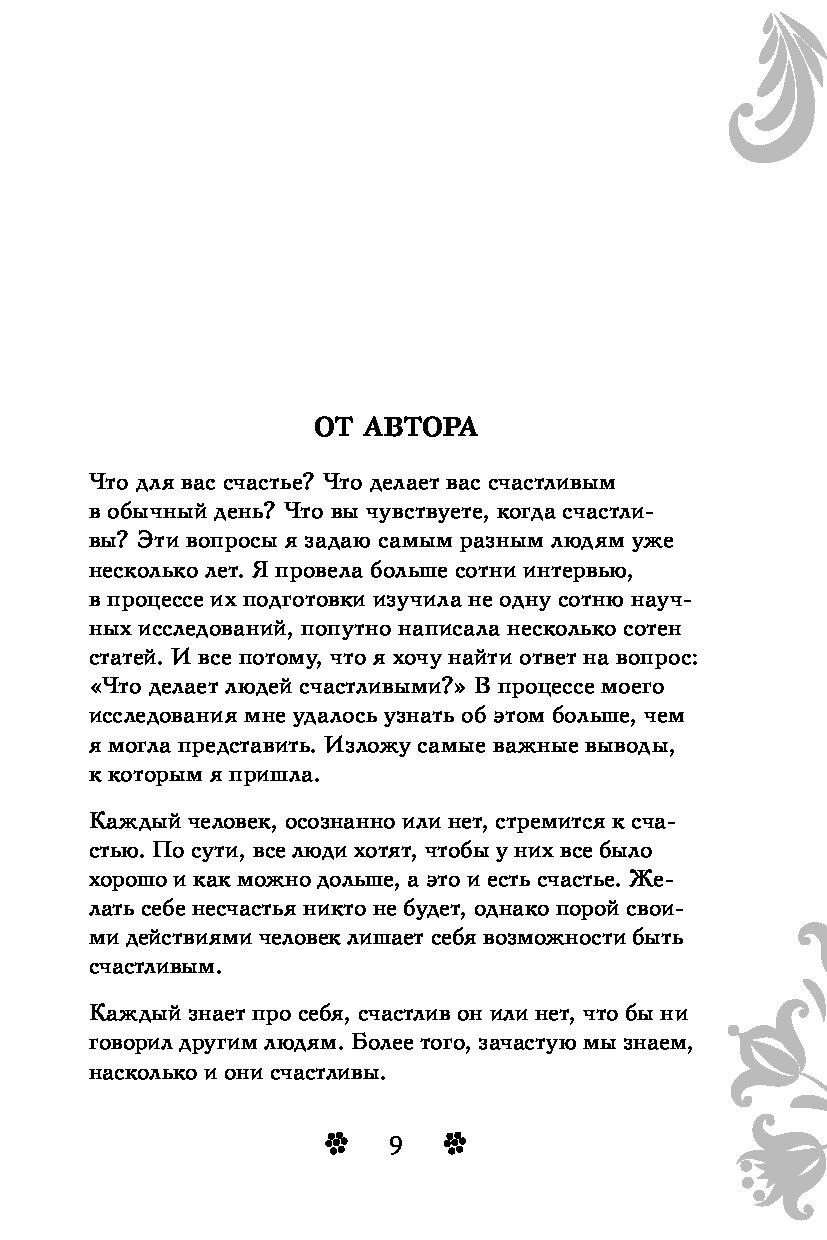 ОТ АВТОРА

Что для вас счастье? Что делает вас счастливым в обычный день? Что вы чувствуете, когда счастливы? Эти вопросы я задаю самым разным людям уже несколько лет. Я провела больше сотни интервью, в процессе их подготовки изучила не одну сотню научных исследований, попутно написала несколько сотен статей. И все потому, что я хочу найти ответ на вопрос: «Что делает людей счастливыми?» В процессе моего исследования мне удалось узнать об этом больше, чем я могла представить. Изложу самые важные выводы, к которым я пришла.

Каждый человек, осознанно или нет, стремится к счастью. По сути, все люди хотят, чтобы у них все было хорошо и как можно дольше, а это и есть счастье. Желать себе несчастья никто не будет, однако порой своими действиями человек лишает себя возможности быть счастливым.

Каждый знает про себя, счастлив он или нет, что бы ни говорил другим людям. Более того, зачастую мы знаем, насколько и они счастливы.

9